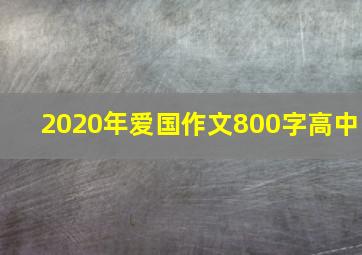 2020年爱国作文800字高中